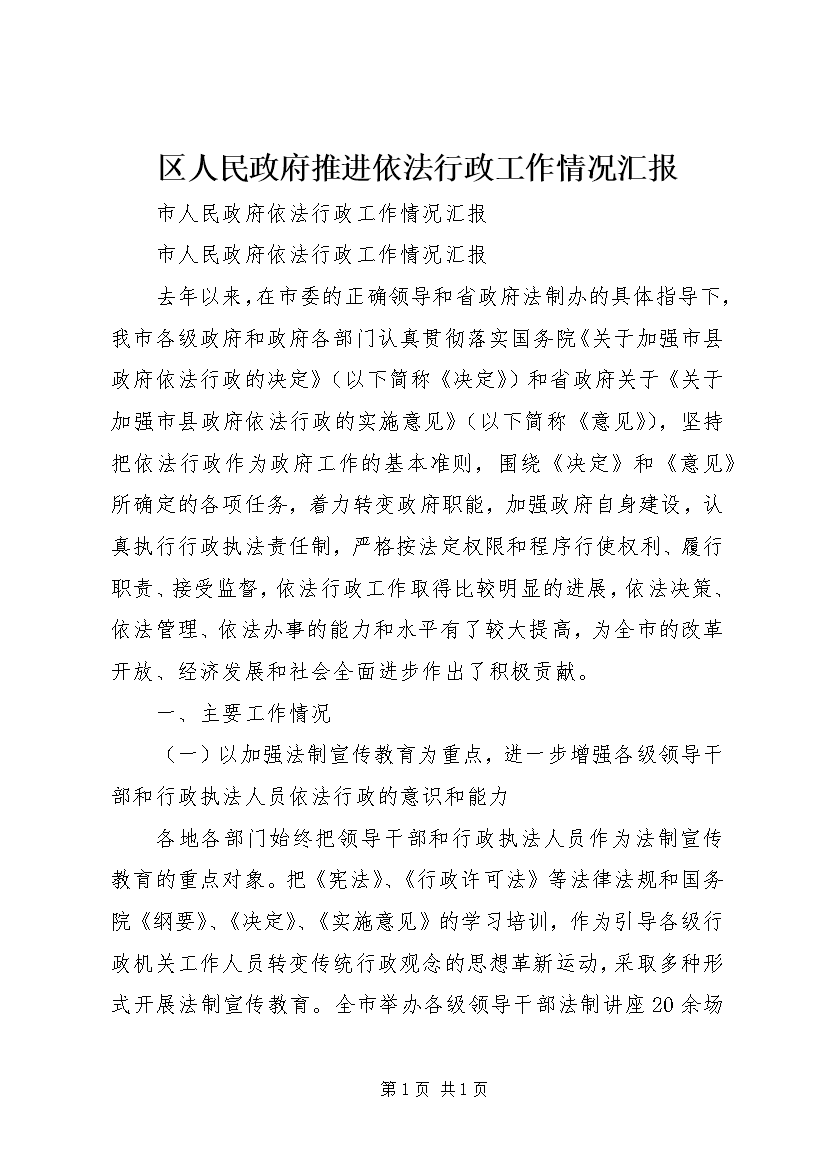 区人民政府推进依法行政工作情况汇报

市人民政府依法行政工作情况汇报

市人民政府依法行政工作情况汇报

去年以来，在市委的正确领导和省政府法制办的具体指导下，我市各级政府和政府各部门认真贯彻落实国务院《关于加强市县政府依法行政的决定》（以下简称《决定》）和省政府关于《关于加强市县政府依法行政的实施意见》（以下简称《意见》），坚持把依法行政作为政府工作的基本准则，围绕《决定》和《意见》所确定的各项任务，着力转变政府职能，加强政府自身建设，认真执行行政执法责任制，严格按法定权限和程序行使权利、履行职责、接受监督，依法行政工作取得比较明显的进展，依法决策、依法管理、依法办事的能力和水平有了较大提高，为全市的改革开放、经济发展和社会全面进步作出了积极贡献。

一、主要工作情况

（一）以加强法制宣传教育为重点，进一步增强各级领导干部和行政执法人员依法行政的意识和能力

各地各部门始终把领导干部和行政执法人员作为法制宣传教育的重点对象。把《宪法》、《行政许可法》等法律法规和国务院《纲要》、《决定》、《实施意见》的学习培训，作为引导各级行政机关工作人员转变传统行政观念的思想革新运动，采取多种形式开展法制宣传教育。全市举办各级领导干部法制讲座20余场

第1页 共1页